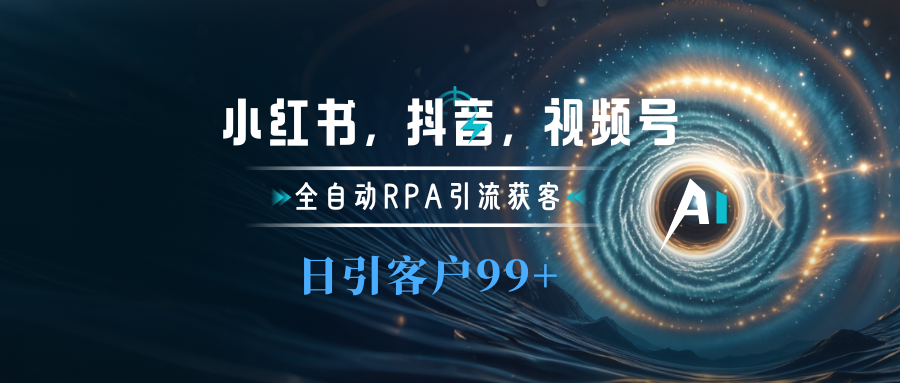 小红书，抖音，视频号

全自动RPA引流获客

日引客户99+

AI